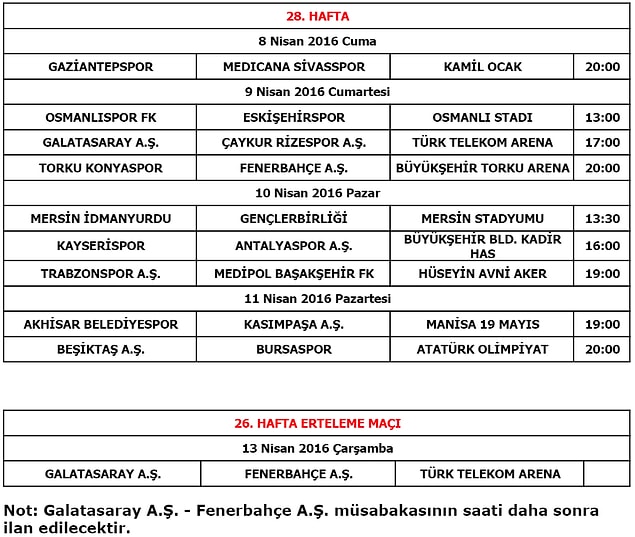 | 28. HAFTA | | | |
|---|---|---|---|
| 8 Nisan 2016 Cuma | | | |
| GAZİANTEPSPOR | MEDICANA SİVASSPOR | KAMİL OCAK | 20:00 |
| 9 Nisan 2016 Cumartesi | | | |
| OSMANLISPOR FK | ESKİŞEHİRSPOR | OSMANLI STADI | 13:00 |
| GALATASARAY A.Ş. | ÇAYKUR RİZESPOR A.Ş. | TÜRK TELEKOM ARENA | 17:00 |
| TORKU KONYASPOR | FENERBAHÇE A.Ş. | BÜYÜKŞEHİR TORKU ARENA | 20:00 |
| 10 Nisan 2016 Pazar | | | |
| MERSİN İDMANYURDU | GENÇLERBİRLİĞİ | MERSİN STADYUMU | 13:30 |
| KAYSERİSPOR | ANTALYASPOR A.Ş. | BÜYÜKŞEHİR BLD. KADİR HAS | 16:00 |
| TRABZONSPOR A.Ş. | MEDİPOL BAŞAKŞEHİR FK | HÜSEYİN AVNİ AKER | 19:00 |
| 11 Nisan 2016 Pazartesi | | | |
| AKHİSAR BELEDİYESPOR | KASIMPAŞA A.Ş. | MANİSA 19 MAYIS | 19:00 |
| BEŞİKTAŞ A.Ş. | BURSASPOR | ATATÜRK OLİMPİYAT | 20:00 |

| 26. HAFTA ERTELEME MAÇI | | | |
|---|---|---|---|
| 13 Nisan 2016 Çarşamba | | | |
| GALATASARAY A.Ş. | FENERBAHÇE A.Ş. | TÜRK TELEKOM ARENA | |

Not: Galatasaray A.Ş. - Fenerbahçe A.Ş. müsabakasının saati daha sonra ilan edilecektir.